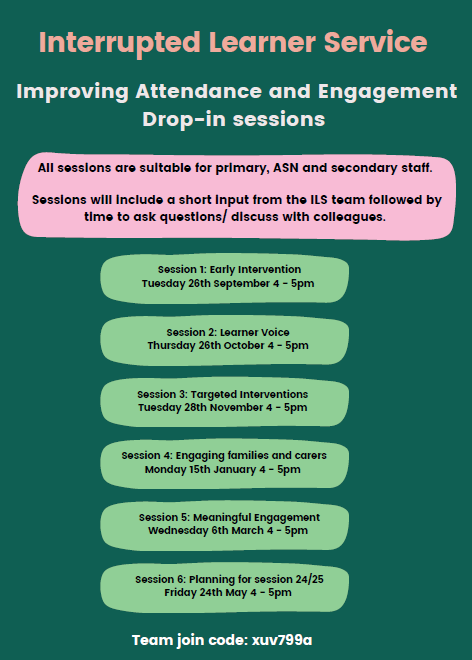 Interrupted Learner Service

Improving Attendance and Engagement Drop-in sessions

All sessions are suitable for primary, ASN and secondary staff.

Sessions will include a short input from the ILS team followed by time to ask questions/ discuss with colleagues.

Session 1: Early Intervention
Tuesday 26th September 4 - 5pm

Session 2: Learner Voice
Thursday 26th October 4 - 5pm

Session 3: Targeted Interventions
Tuesday 28th November 4 - 5pm

Session 4: Engaging families and carers
Monday 15th January 4 - 5pm

Session 5: Meaningful Engagement
Wednesday 6th March 4 - 5pm

Session 6: Planning for session 24/25
Friday 24th May 4 - 5pm

Team join code: xuv799a